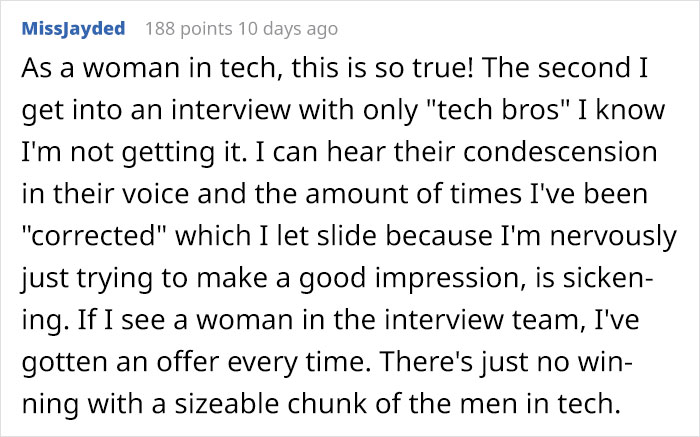 MissJayded 188 points 10 days ago

As a woman in tech, this is so true! The second I get into an interview with only "tech bros" I know I'm not getting it. I can hear their condescension in their voice and the amount of times I've been "corrected" which I let slide because I'm nervously just trying to make a good impression, is sickening. If I see a woman in the interview team, I've gotten an offer every time. There's just no winning with a sizeable chunk of the men in tech.